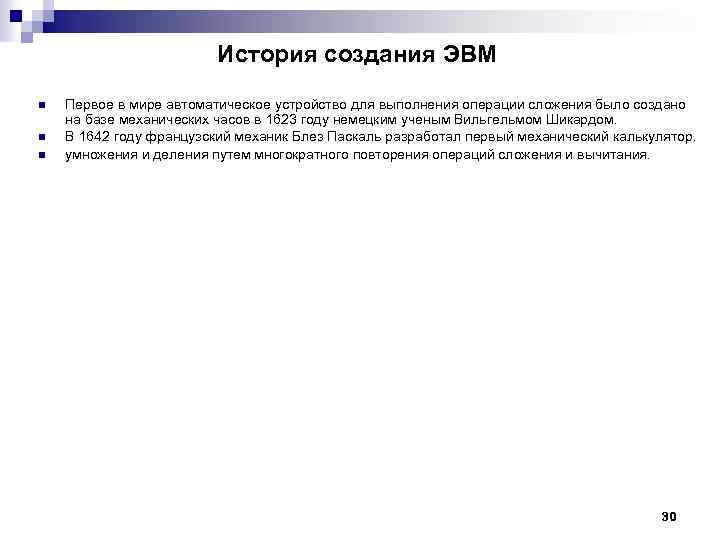 История создания ЭВМ

Первое в мире автоматическое устройство для выполнения операции сложения было создано на базе механических часов в 1623 году немецким ученым Вильгельмом Шикардом.

В 1642 году французский механик Блез Паскаль разработал первый механический калькулятор.

умножения и деления путем многократного повторения операций сложения и вычитания.

30